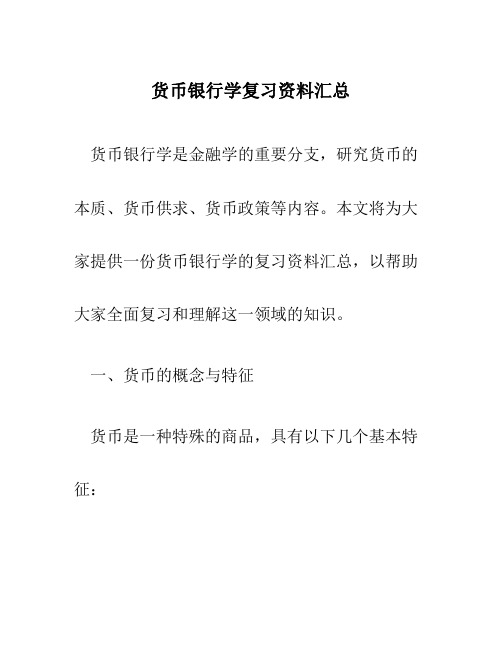 货币银行学复习资料汇总

货币银行学是金融学的重要分支，研究货币的本质、货币供求、货币政策等内容。本文将为大家提供一份货币银行学的复习资料汇总，以帮助大家全面复习和理解这一领域的知识。

一、货币的概念与特征

货币是一种特殊的商品，具有以下几个基本特征：